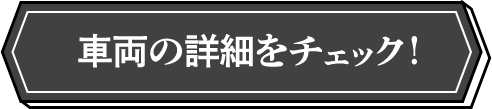 車両の詳細をチェック！